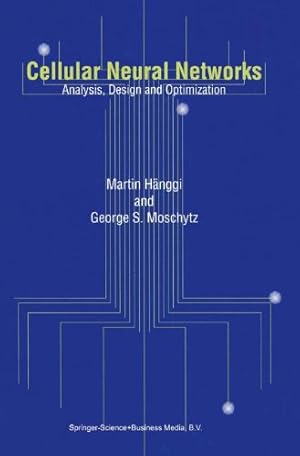 Cellular Neural Networks
Analysis, Design and Optimization

Martin Hänggi
and
George S. Moschytz

Springer-Science+Business Media, B.V.